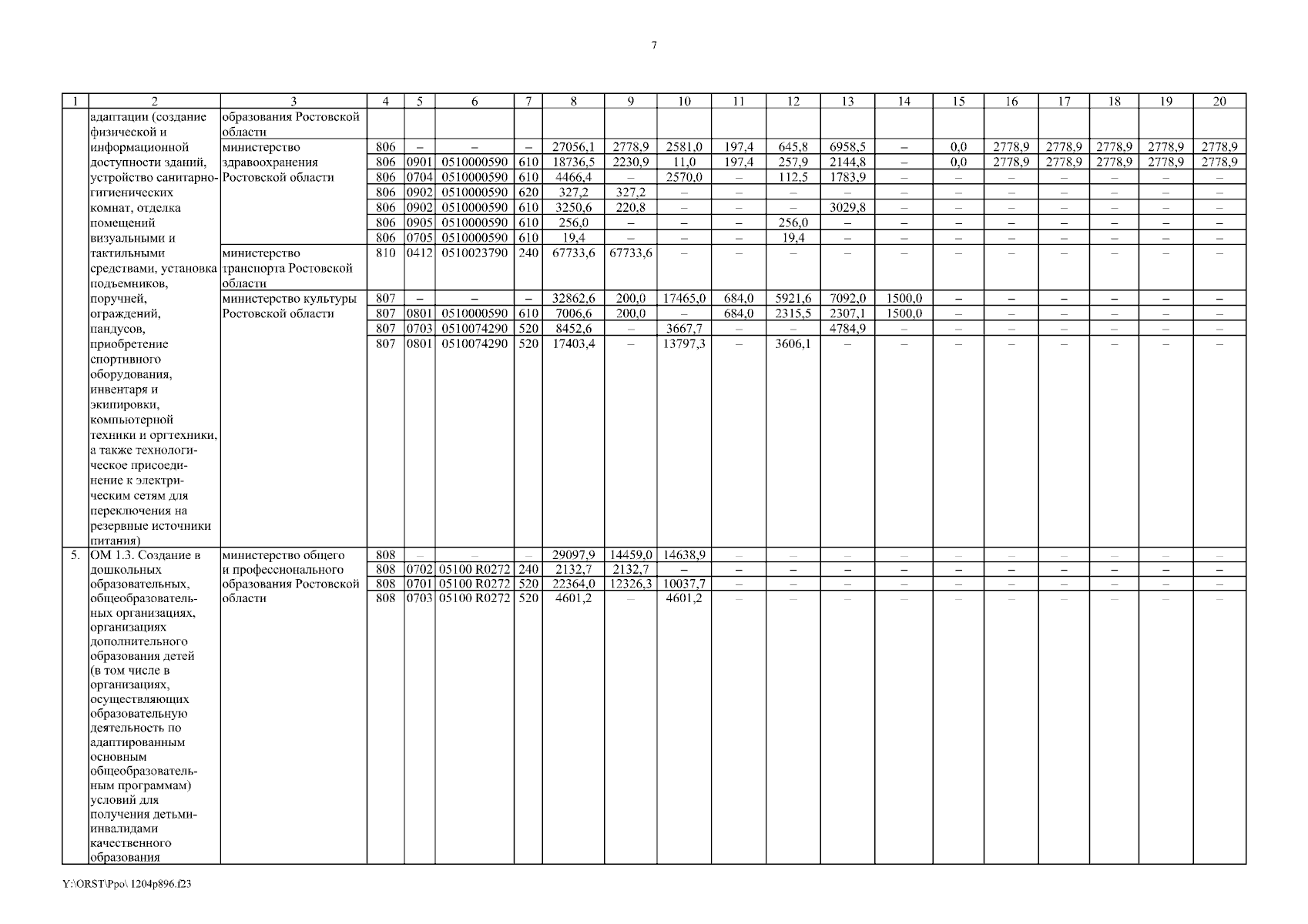 7

| 1 | 2 | 3 | 4 | 5 | 6 | 7 | 8 | 9 | 10 | 11 | 12 | 13 | 14 | 15 | 16 | 17 | 18 | 19 | 20 |
|---|---|---|---|---|---|---|---|---|---|---|---|---|---|---|---|---|---|---|---|
| | адаптации (создание физической и информационной доступности зданий, устройство санитарно-гигиенических комнат, отделка помещений визуальными и тактильными средствами, установка подъемников, поручней, ограждений, пандусов, приобретение спортивного оборудования, инвентаря и экипировки, компьютерной техники и оргтехники, а также технологическое присоединение к электрическим сетям для переключения на резервные источники питания) | образования Ростовской области | | | | | | | | | | | | | | | | | |
| | | министерство здравоохранения Ростовской области | 806 | – | – | – | 27056,1 | 2778,9 | 2581,0 | 197,4 | 645,8 | 6958,5 | – | 0,0 | 2778,9 | 2778,9 | 2778,9 | 2778,9 | 2778,9 |
| | | | 806 | 0901 | 0510000590 | 610 | 18736,5 | 2230,9 | 11,0 | 197,4 | 257,9 | 2144,8 | – | 0,0 | 2778,9 | 2778,9 | 2778,9 | 2778,9 | 2778,9 |
| | | | 806 | 0704 | 0510000590 | 610 | 4466,4 | – | 2570,0 | – | 112,5 | 1783,9 | – | – | – | – | – | – | – |
| | | | 806 | 0902 | 0510000590 | 620 | 327,2 | 327,2 | – | – | – | – | – | – | – | – | – | – | – |
| | | | 806 | 0902 | 0510000590 | 610 | 3250,6 | 220,8 | – | – | – | 3029,8 | – | – | – | – | – | – | – |
| | | | 806 | 0905 | 0510000590 | 610 | 256,0 | – | – | – | 256,0 | – | – | – | – | – | – | – | – |
| | | | 806 | 0705 | 0510000590 | 610 | 19,4 | – | – | – | 19,4 | – | – | – | – | – | – | – | – |
| | | министерство транспорта Ростовской области | 810 | 0412 | 0510023790 | 240 | 67733,6 | 67733,6 | – | – | – | – | – | – | – | – | – | – | – |
| | | министерство культуры Ростовской области | 807 | – | – | – | 32862,6 | 200,0 | 17465,0 | 684,0 | 5921,6 | 7092,0 | 1500,0 | – | – | – | – | – | – |
| | | | 807 | 0801 | 0510000590 | 610 | 7006,6 | 200,0 | – | 684,0 | 2315,5 | 2307,1 | 1500,0 | – | – | – | – | – | – |
| | | | 807 | 0703 | 0510074290 | 520 | 8452,6 | – | 3667,7 | – | – | 4784,9 | – | – | – | – | – | – | – |
| | | | 807 | 0801 | 0510074290 | 520 | 17403,4 | – | 13797,3 | – | 3606,1 | – | – | – | – | – | – | – | – |
| 5. | ОМ 1.3. Создание в дошкольных образовательных, общеобразовательных организациях, организациях дополнительного образования детей (в том числе в организациях, осуществляющих образовательную деятельность по адаптированным основным общеобразовательным программам) условий для получения детьми-инвалидами качественного образования | министерство общего и профессионального образования Ростовской области | 808 | – | – | – | 29097,9 | 14459,0 | 14638,9 | – | – | – | – | – | – | – | – | – | – |
| | | | 808 | 0702 | 05100 R0272 | 240 | 2132,7 | 2132,7 | – | – | – | – | – | – | – | – | – | – | – |
| | | | 808 | 0701 | 05100 R0272 | 520 | 22364,0 | 12326,3 | 10037,7 | – | – | – | – | – | – | – | – | – | – |
| | | | 808 | 0703 | 05100 R0272 | 520 | 4601,2 | – | 4601,2 | – | – | – | – | – | – | – | – | – | – |

Y:\ORST\Ppo\ 1204p896.f23